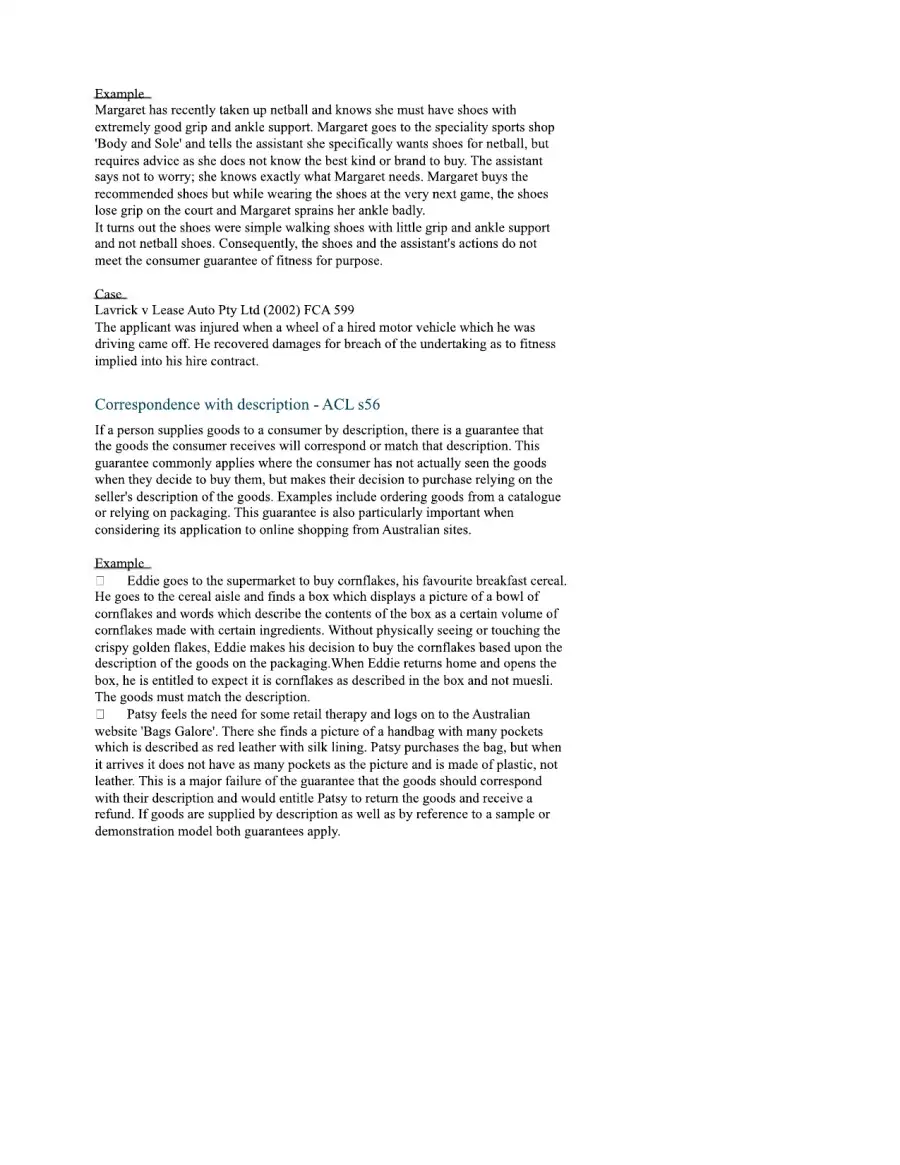 Example
Margaret has recently taken up netball and knows she must have shoes with extremely good grip and ankle support. Margaret goes to the speciality sports shop 'Body and Sole' and tells the assistant she specifically wants shoes for netball, but requires advice as she does not know the best kind or brand to buy. The assistant says not to worry; she knows exactly what Margaret needs. Margaret buys the recommended shoes but while wearing the shoes at the very next game, the shoes lose grip on the court and Margaret sprains her ankle badly.
It turns out the shoes were simple walking shoes with little grip and ankle support and not netball shoes. Consequently, the shoes and the assistant's actions do not meet the consumer guarantee of fitness for purpose.

Case
Lavrick v Lease Auto Pty Ltd (2002) FCA 599
The applicant was injured when a wheel of a hired motor vehicle which he was driving came off. He recovered damages for breach of the undertaking as to fitness implied into his hire contract.

Correspondence with description - ACL s56

If a person supplies goods to a consumer by description, there is a guarantee that the goods the consumer receives will correspond or match that description. This guarantee commonly applies where the consumer has not actually seen the goods when they decide to buy them, but makes their decision to purchase relying on the seller's description of the goods. Examples include ordering goods from a catalogue or relying on packaging. This guarantee is also particularly important when considering its application to online shopping from Australian sites.

Example
☐ Eddie goes to the supermarket to buy cornflakes, his favourite breakfast cereal. He goes to the cereal aisle and finds a box which displays a picture of a bowl of cornflakes and words which describe the contents of the box as a certain volume of cornflakes made with certain ingredients. Without physically seeing or touching the crispy golden flakes, Eddie makes his decision to buy the cornflakes based upon the description of the goods on the packaging.When Eddie returns home and opens the box, he is entitled to expect it is cornflakes as described in the box and not muesli. The goods must match the description.
☐ Patsy feels the need for some retail therapy and logs on to the Australian website 'Bags Galore'. There she finds a picture of a handbag with many pockets which is described as red leather with silk lining. Patsy purchases the bag, but when it arrives it does not have as many pockets as the picture and is made of plastic, not leather. This is a major failure of the guarantee that the goods should correspond with their description and would entitle Patsy to return the goods and receive a refund. If goods are supplied by description as well as by reference to a sample or demonstration model both guarantees apply.